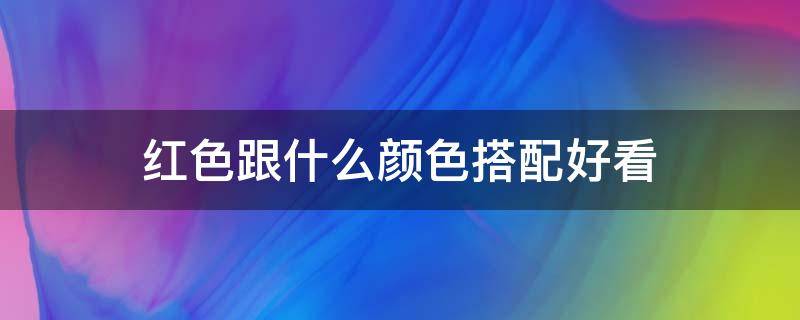 红色跟什么颜色搭配好看